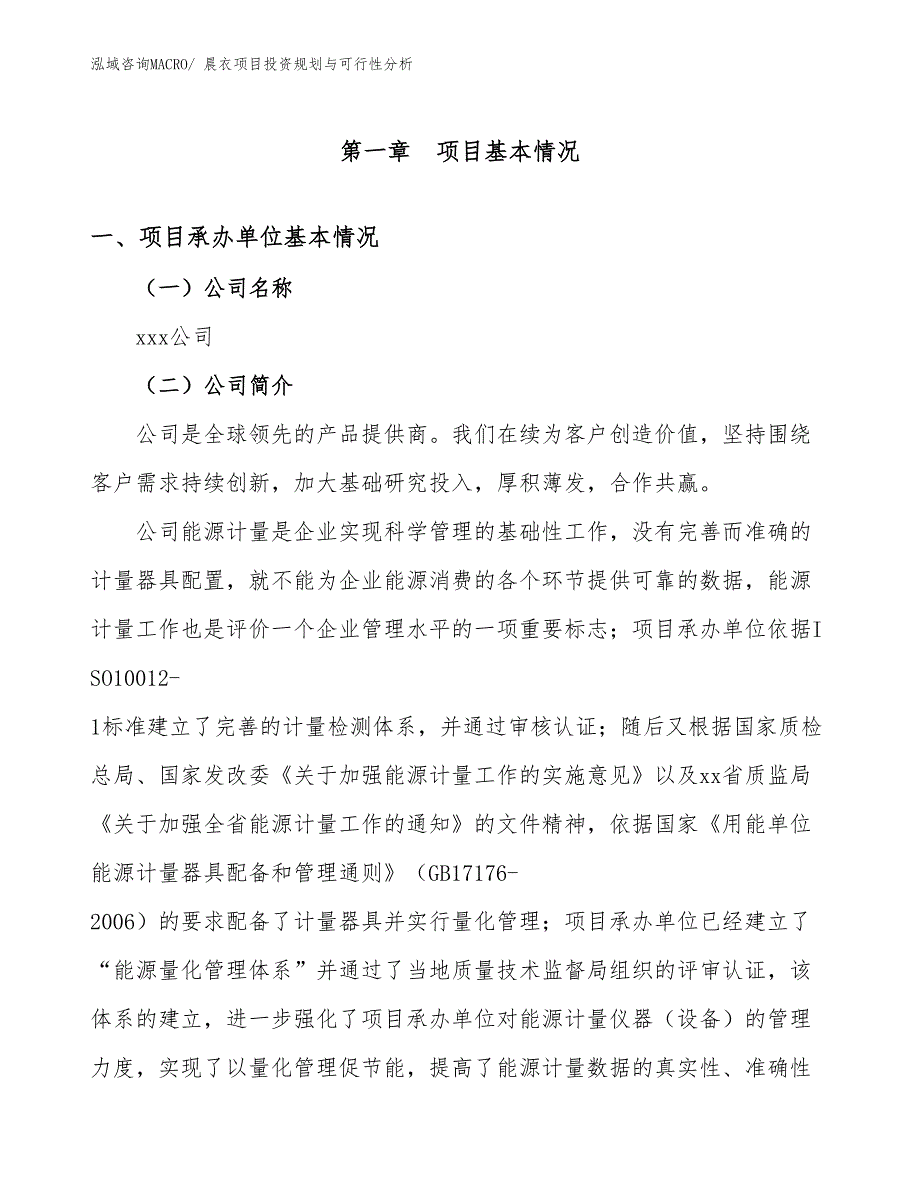 泓域咨询MACRO/ 晨衣项目投资规划与可行性分析

第一章　项目基本情况

一、项目承办单位基本情况

（一）公司名称

xxx公司

（二）公司简介

公司是全球领先的产品提供商。我们在续为客户创造价值，坚持围绕客户需求持续创新，加大基础研究投入，厚积薄发，合作共赢。

公司能源计量是企业实现科学管理的基础性工作，没有完善而准确的计量器具配置，就不能为企业能源消费的各个环节提供可靠的数据，能源计量工作也是评价一个企业管理水平的一项重要标志；项目承办单位依据ISO10012-1标准建立了完善的计量检测体系，并通过审核认证；随后又根据国家质检总局、国家发改委《关于加强能源计量工作的实施意见》以及xx省质监局《关于加强全省能源计量工作的通知》的文件精神，依据国家《用能单位能源计量器具配备和管理通则》（GB17176-2006）的要求配备了计量器具并实行量化管理；项目承办单位已经建立了“能源量化管理体系”并通过了当地质量技术监督局组织的评审认证，该体系的建立，进一步强化了项目承办单位对能源计量仪器（设备）的管理力度，实现了以量化管理促节能，提高了能源计量数据的真实性、准确性